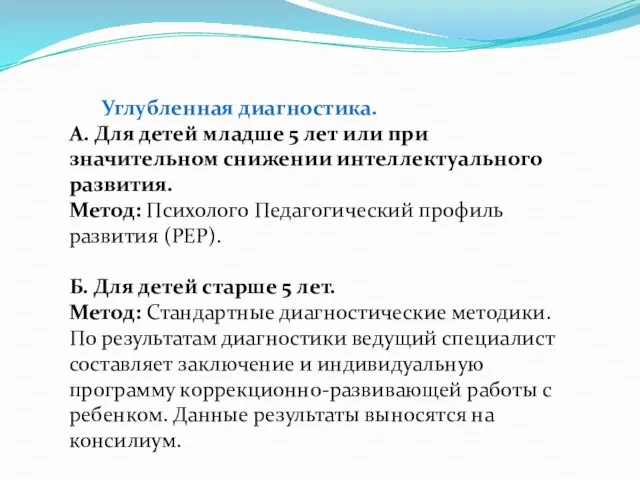 Углубленная диагностика.
А. Для детей младше 5 лет или при значительном снижении интеллектуального развития.
Метод: Психолого Педагогический профиль развития (PEP).

Б. Для детей старше 5 лет.
Метод: Стандартные диагностические методики. По результатам диагностики ведущий специалист составляет заключение и индивидуальную программу коррекционно-развивающей работы с ребенком. Данные результаты выносятся на консилиум.